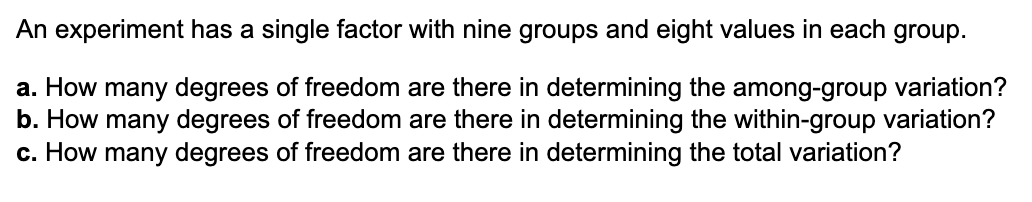 An experiment has a single factor with nine groups and eight values in each group.

a. How many degrees of freedom are there in determining the among-group variation?
b. How many degrees of freedom are there in determining the within-group variation?
c. How many degrees of freedom are there in determining the total variation?